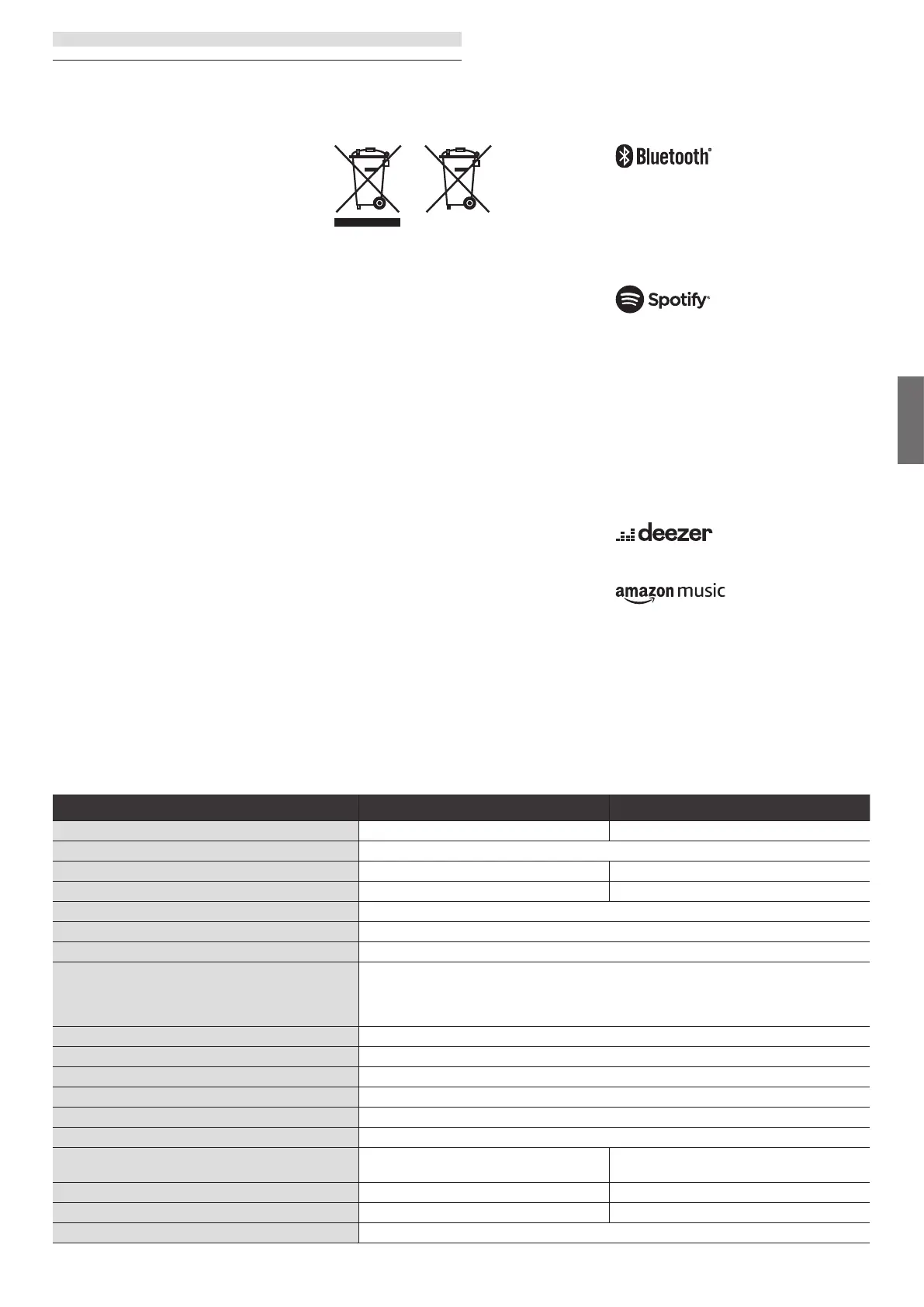 Bluetooth®

Spotify®

deezer

amazon music